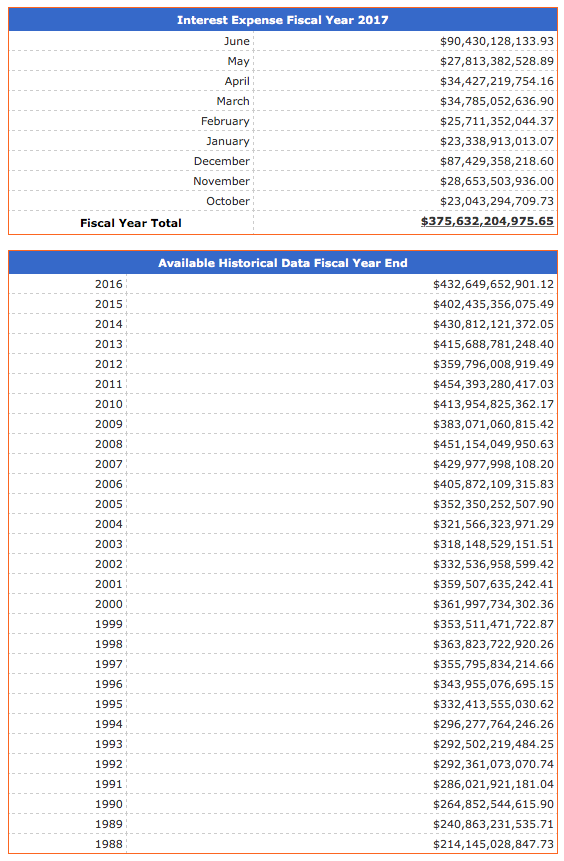 | Interest Expense Fiscal Year 2017 | |
|---|---|
| June | $90,430,128,133.93 |
| May | $27,813,382,528.89 |
| April | $34,427,219,754.16 |
| March | $34,785,052,636.90 |
| February | $25,711,352,044.37 |
| January | $23,338,913,013.07 |
| December | $87,429,358,218.60 |
| November | $28,653,503,936.00 |
| October | $23,043,294,709.73 |
| Fiscal Year Total | $375,632,204,975.65 |

| Available Historical Data Fiscal Year End | |
|---|---|
| 2016 | $432,649,652,901.12 |
| 2015 | $402,435,356,075.49 |
| 2014 | $430,812,121,372.05 |
| 2013 | $415,688,781,248.40 |
| 2012 | $359,796,008,919.49 |
| 2011 | $454,393,280,417.03 |
| 2010 | $413,954,825,362.17 |
| 2009 | $383,071,060,815.42 |
| 2008 | $451,154,049,950.63 |
| 2007 | $429,977,998,108.20 |
| 2006 | $405,872,109,315.83 |
| 2005 | $352,350,252,507.90 |
| 2004 | $321,566,323,971.29 |
| 2003 | $318,148,529,151.51 |
| 2002 | $332,536,958,599.42 |
| 2001 | $359,507,635,242.41 |
| 2000 | $361,997,734,302.36 |
| 1999 | $353,511,471,722.87 |
| 1998 | $363,823,722,920.26 |
| 1997 | $355,795,834,214.66 |
| 1996 | $343,955,076,695.15 |
| 1995 | $332,413,555,030.62 |
| 1994 | $296,277,764,246.26 |
| 1993 | $292,502,219,484.25 |
| 1992 | $292,361,073,070.74 |
| 1991 | $286,021,921,181.04 |
| 1990 | $264,852,544,615.90 |
| 1989 | $240,863,231,535.71 |
| 1988 | $214,145,028,847.73 |